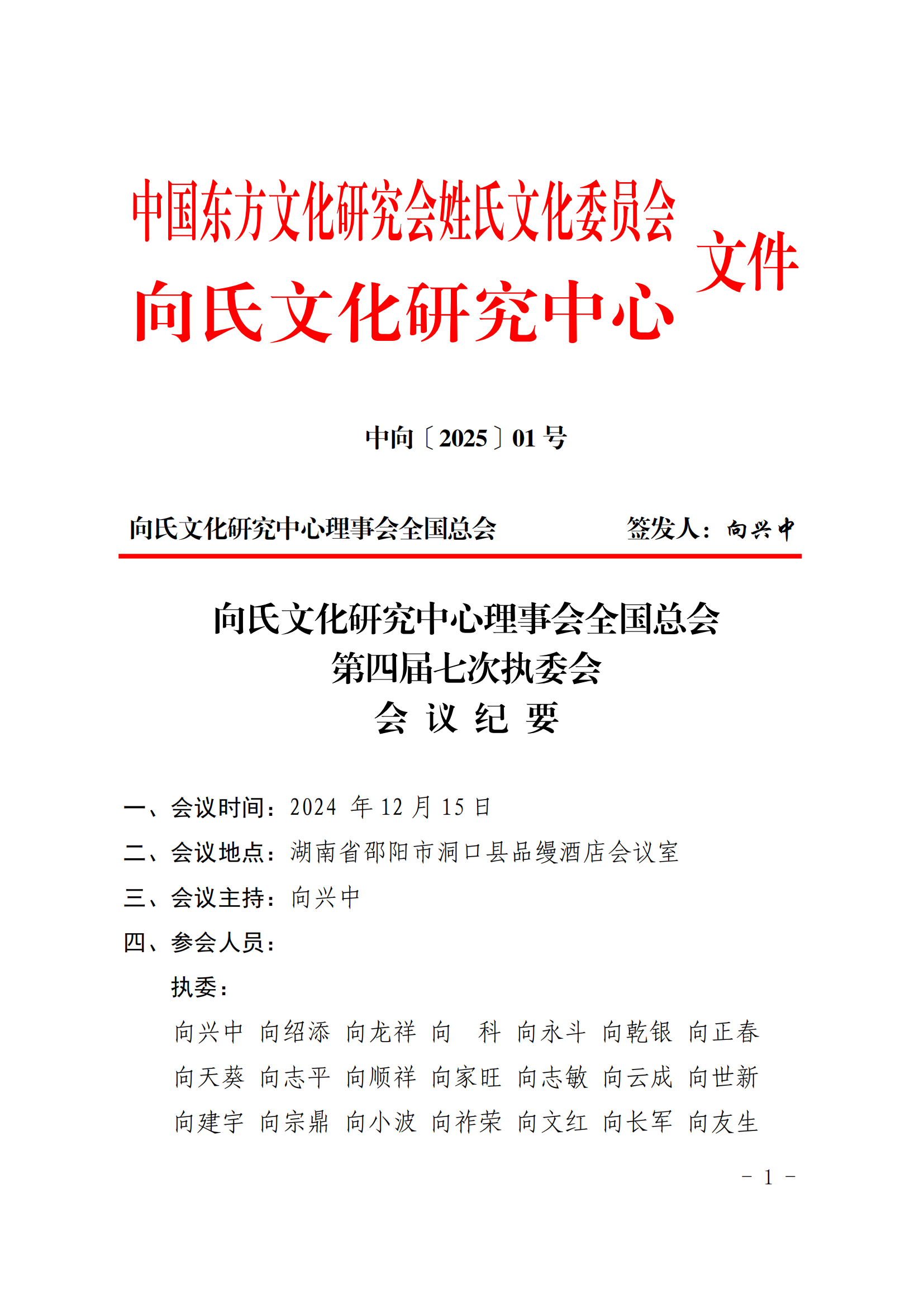 中国东方文化研究会姓氏文化委员会
向氏文化研究中心
文件

中向〔2025〕01 号

向氏文化研究中心理事会全国总会　　签发人：向兴中

向氏文化研究中心理事会全国总会
第四届七次执委会
会 议 纪 要

一、会议时间：2024 年 12 月 15 日

二、会议地点：湖南省邵阳市洞口县品缦酒店会议室

三、会议主持：向兴中

四、参会人员：

执委：

向兴中 向绍添 向龙祥 向 科 向永斗 向乾银 向正春
向天葵 向志平 向顺祥 向家旺 向志敏 向云成 向世新
向建宇 向宗鼎 向小波 向祚荣 向文红 向长军 向友生

－ 1 －